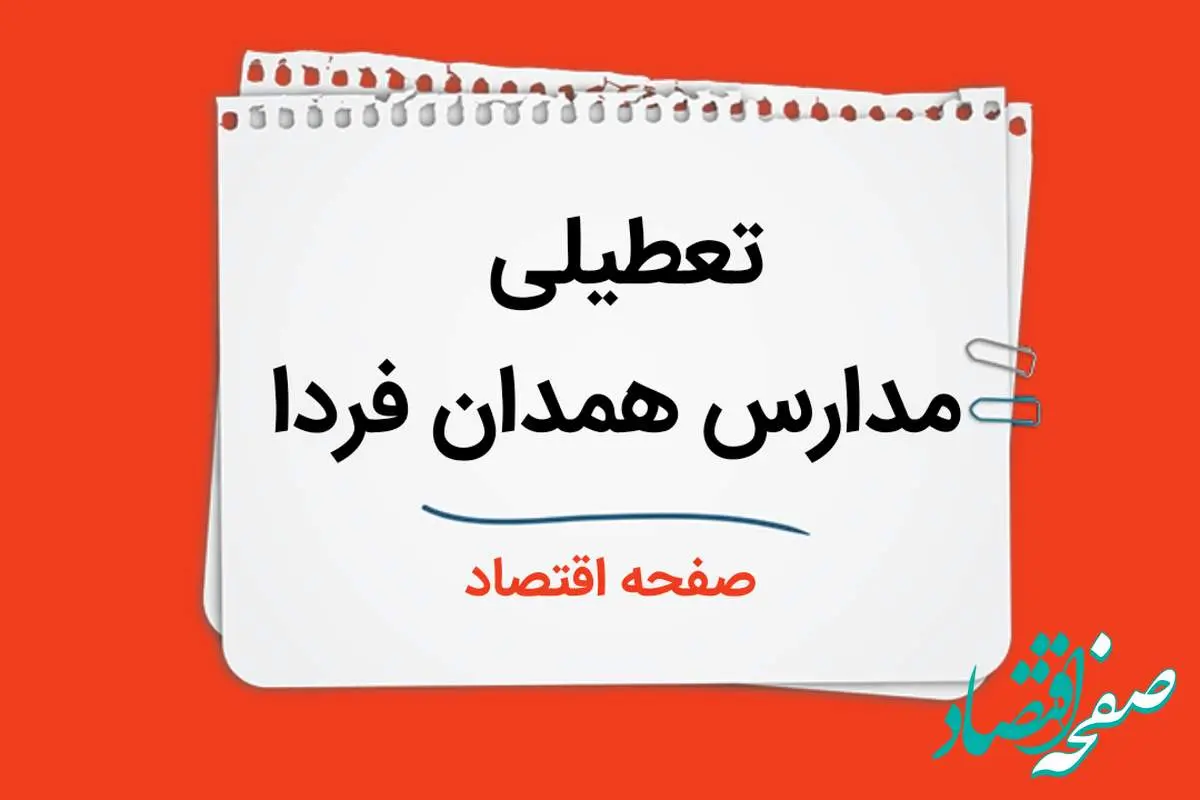 تعطیلی
مدارس همدان فردا

صفحه اقتصاد

صفحه اقتصاد